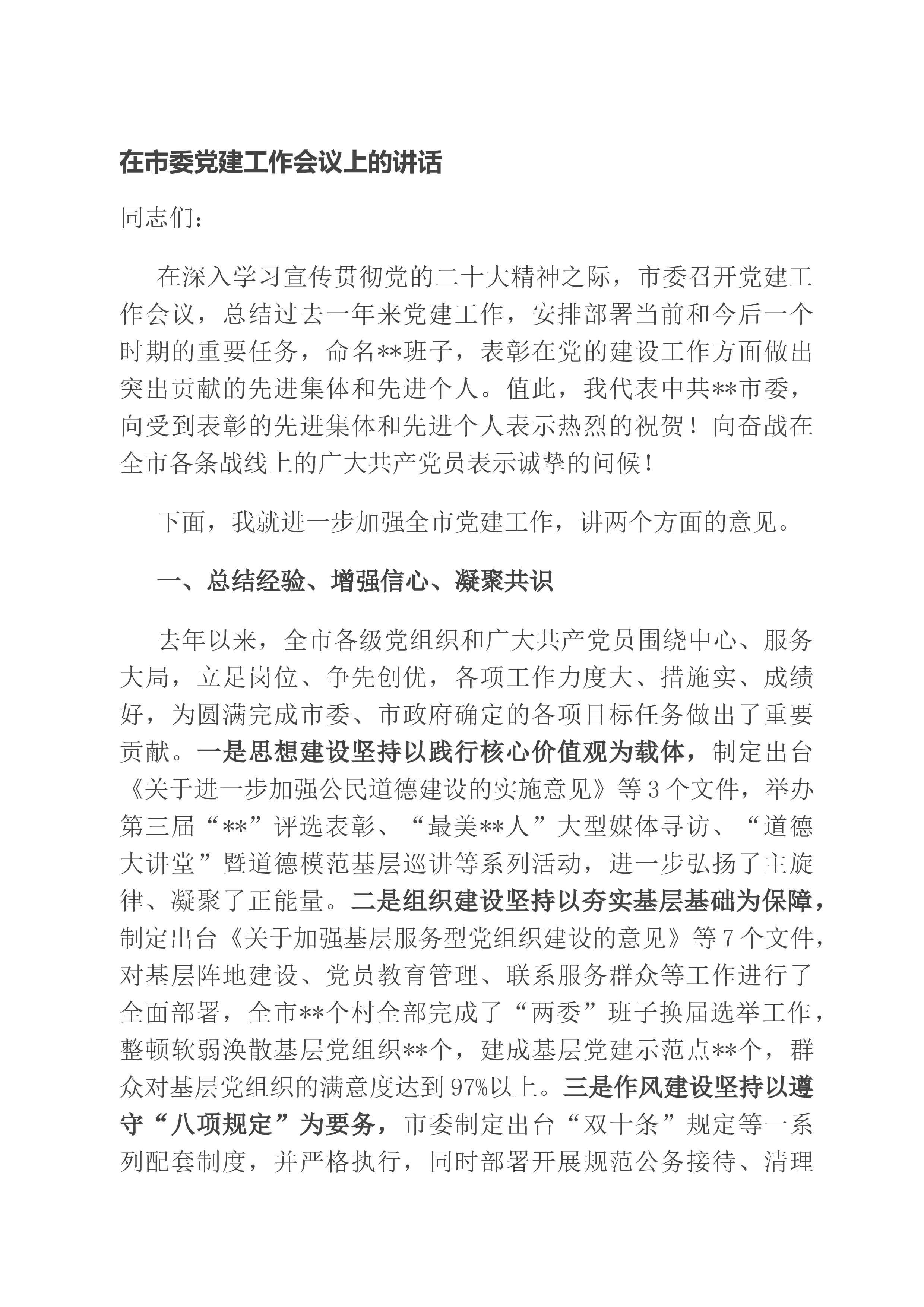 在市委党建工作会议上的讲话

同志们：

在深入学习宣传贯彻党的二十大精神之际，市委召开党建工作会议，总结过去一年来党建工作，安排部署当前和今后一个时期的重要任务，命名**班子，表彰在党的建设工作方面做出突出贡献的先进集体和先进个人。值此，我代表中共**市委，向受到表彰的先进集体和先进个人表示热烈的祝贺！向奋战在全市各条战线上的广大共产党员表示诚挚的问候！

下面，我就进一步加强全市党建工作，讲两个方面的意见。

一、总结经验、增强信心、凝聚共识

去年以来，全市各级党组织和广大共产党员围绕中心、服务大局，立足岗位、争先创优，各项工作力度大、措施实、成绩好，为圆满完成市委、市政府确定的各项目标任务做出了重要贡献。一是思想建设坚持以践行核心价值观为载体，制定出台《关于进一步加强公民道德建设的实施意见》等3个文件，举办第三届“**”评选表彰、“最美**人”大型媒体寻访、“道德大讲堂”暨道德模范基层巡讲等系列活动，进一步弘扬了主旋律、凝聚了正能量。二是组织建设坚持以夯实基层基础为保障，制定出台《关于加强基层服务型党组织建设的意见》等7个文件，对基层阵地建设、党员教育管理、联系服务群众等工作进行了全面部署，全市**个村全部完成了“两委”班子换届选举工作，整顿软弱涣散基层党组织**个，建成基层党建示范点**个，群众对基层党组织的满意度达到97%以上。三是作风建设坚持以遵守“八项规定”为要务，市委制定出台“双十条”规定等一系列配套制度，并严格执行，同时部署开展规范公务接待、清理